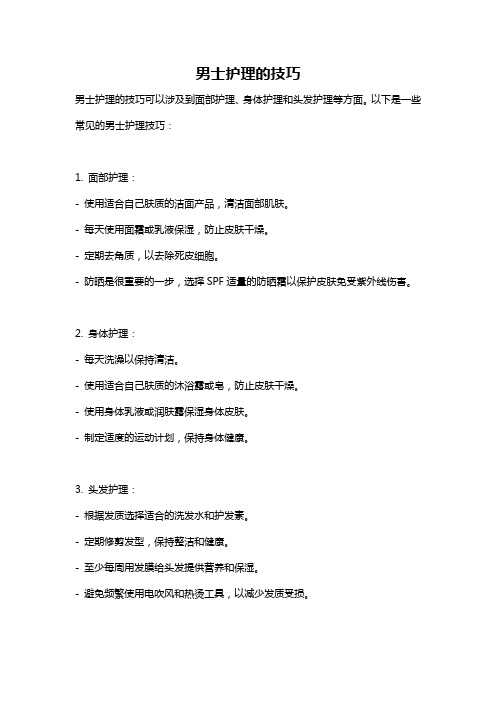 男士护理的技巧

男士护理的技巧可以涉及到面部护理、身体护理和头发护理等方面。以下是一些常见的男士护理技巧：

1. 面部护理：

- 使用适合自己肤质的洁面产品，清洁面部肌肤。

- 每天使用面霜或乳液保湿，防止皮肤干燥。

- 定期去角质，以去除死皮细胞。

- 防晒是很重要的一步，选择 SPF 适量的防晒霜以保护皮肤免受紫外线伤害。

2. 身体护理：

- 每天洗澡以保持清洁。

- 使用适合自己肤质的沐浴露或皂，防止皮肤干燥。

- 使用身体乳液或润肤露保湿身体皮肤。

- 制定适度的运动计划，保持身体健康。

3. 头发护理：

- 根据发质选择适合的洗发水和护发素。

- 定期修剪发型，保持整洁和健康。

- 至少每周用发膜给头发提供营养和保湿。

- 避免频繁使用电吹风和热烫工具，以减少发质受损。